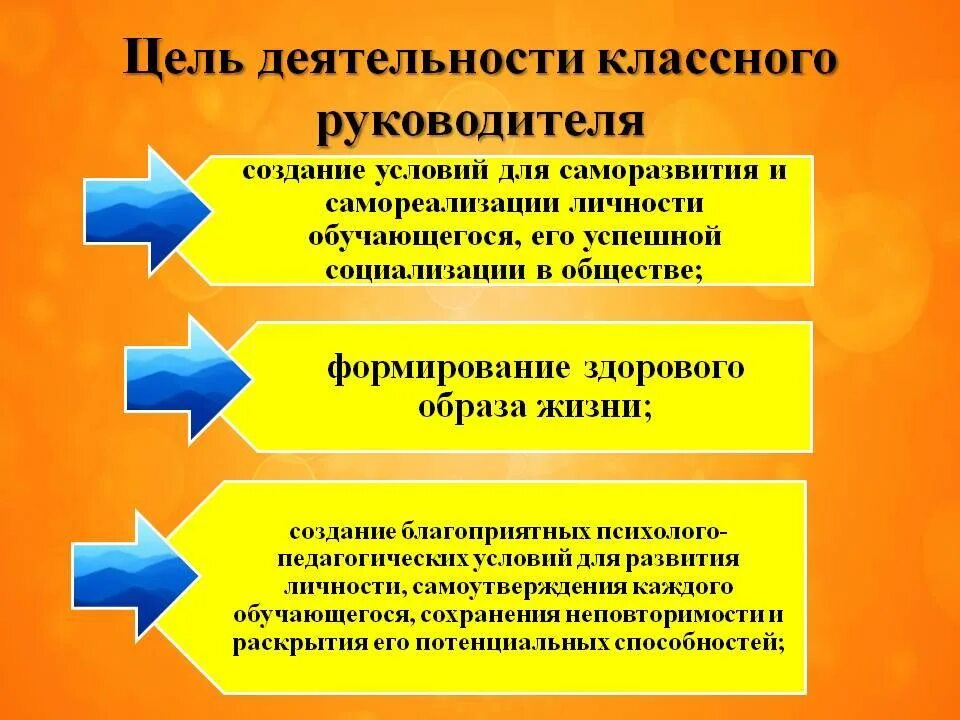 Цель деятельности классного руководителя

создание условий для саморазвития и самореализации личности обучающегося, его успешной социализации в обществе;

формирование здорового образа жизни;

создание благоприятных психолого-педагогических условий для развития личности, самоутверждения каждого обучающегося, сохранения неповторимости и раскрытия его потенциальных способностей;